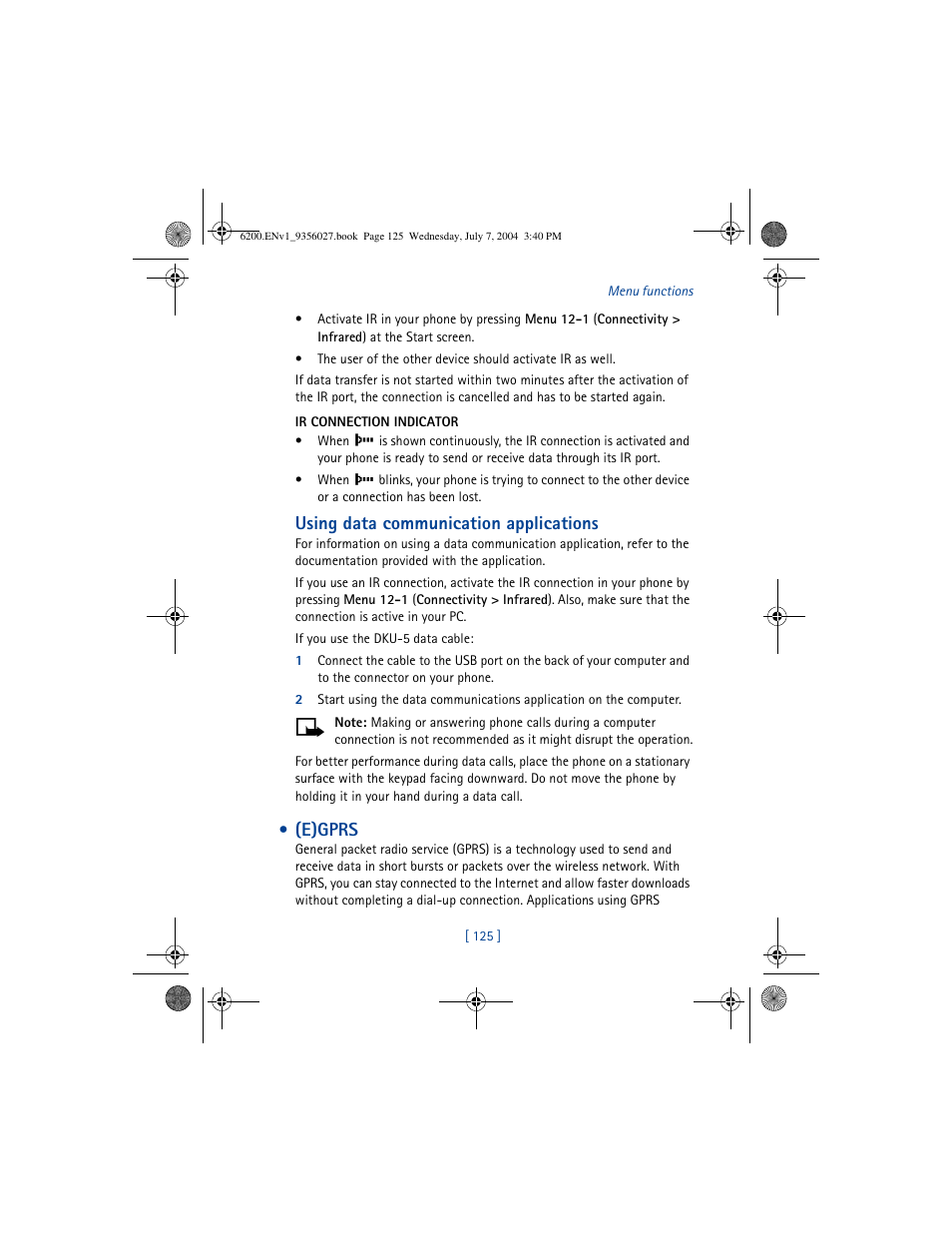 6200.ENv1_9356027.book Page 125 Wednesday, July 7, 2004 3:40 PM

Menu functions

• Activate IR in your phone by pressing Menu 12-1 (Connectivity > Infrared) at the Start screen.

• The user of the other device should activate IR as well.

If data transfer is not started within two minutes after the activation of the IR port, the connection is cancelled and has to be started again.

IR CONNECTION INDICATOR

• When is shown continuously, the IR connection is activated and your phone is ready to send or receive data through its IR port.

• When blinks, your phone is trying to connect to the other device or a connection has been lost.

Using data communication applications

For information on using a data communication application, refer to the documentation provided with the application.

If you use an IR connection, activate the IR connection in your phone by pressing Menu 12-1 (Connectivity > Infrared). Also, make sure that the connection is active in your PC.

If you use the DKU-5 data cable:

1 Connect the cable to the USB port on the back of your computer and to the connector on your phone.

2 Start using the data communications application on the computer.

Note: Making or answering phone calls during a computer connection is not recommended as it might disrupt the operation.

For better performance during data calls, place the phone on a stationary surface with the keypad facing downward. Do not move the phone by holding it in your hand during a data call.

• (E)GPRS

General packet radio service (GPRS) is a technology used to send and receive data in short bursts or packets over the wireless network. With GPRS, you can stay connected to the Internet and allow faster downloads without completing a dial-up connection. Applications using GPRS

[ 125 ]